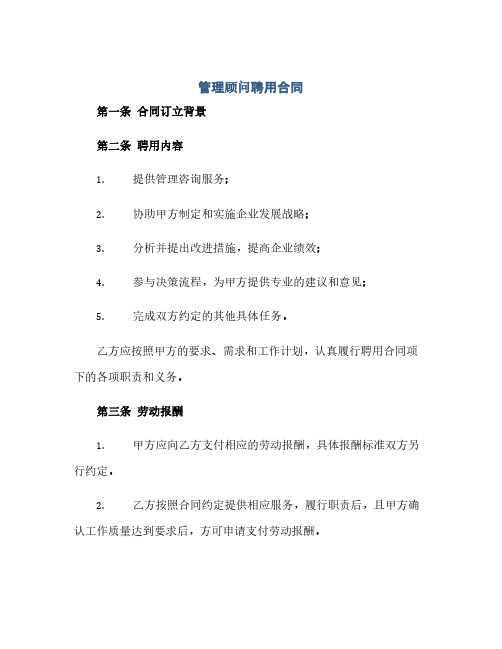 管理顾问聘用合同

第一条 合同订立背景

第二条 聘用内容

1. 提供管理咨询服务；

2. 协助甲方制定和实施企业发展战略；

3. 分析并提出改进措施，提高企业绩效；

4. 参与决策流程，为甲方提供专业的建议和意见；

5. 完成双方约定的其他具体任务。

乙方应按照甲方的要求、需求和工作计划，认真履行聘用合同项下的各项职责和义务。

第三条 劳动报酬

1. 甲方应向乙方支付相应的劳动报酬，具体报酬标准双方另行约定。

2. 乙方按照合同约定提供相应服务，履行职责后，且甲方确认工作质量达到要求后，方可申请支付劳动报酬。